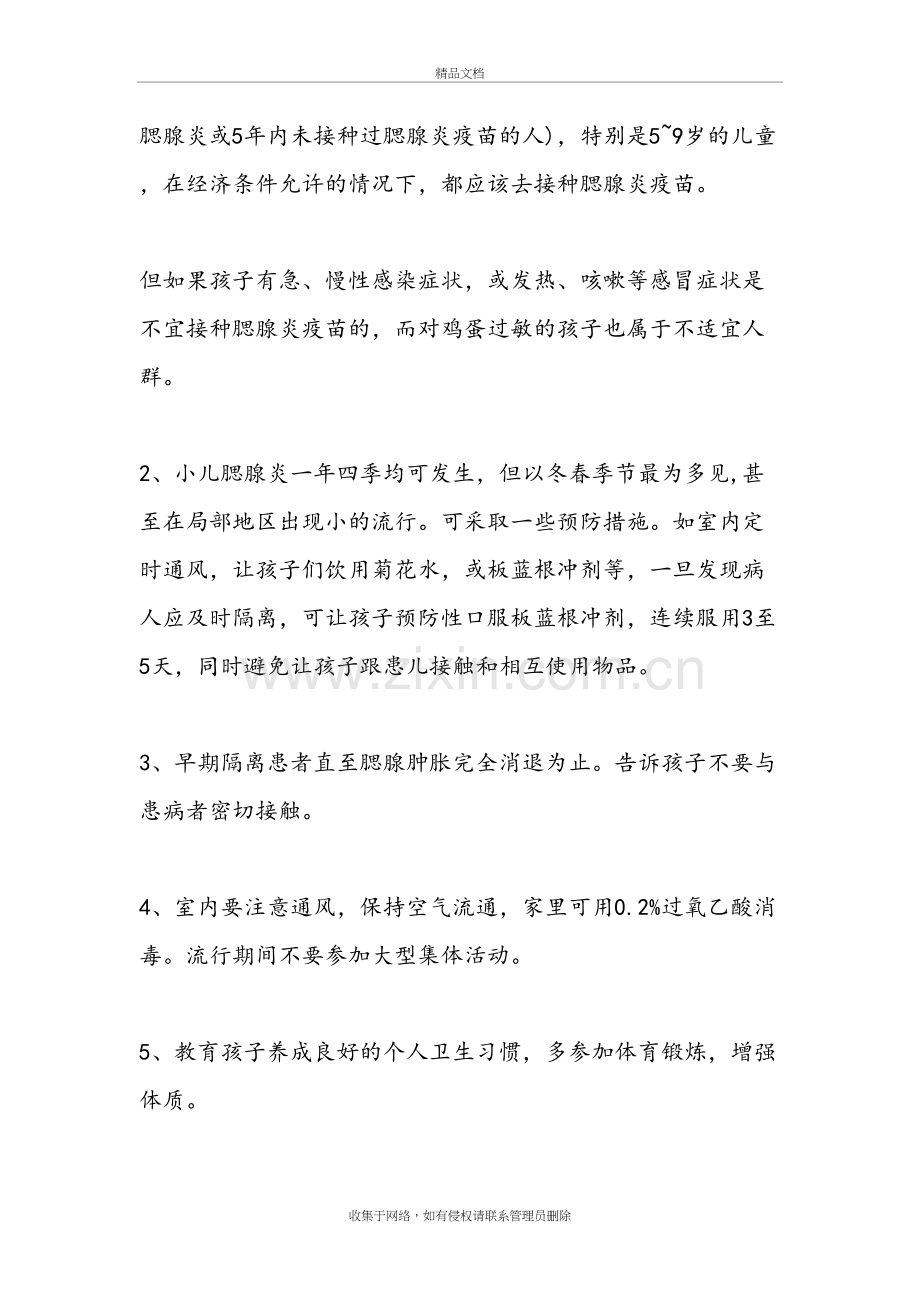 精品文档

腮腺炎或5年内未接种过腮腺炎疫苗的人)，特别是5~9岁的儿童，在经济条件允许的情况下，都应该去接种腮腺炎疫苗。

但如果孩子有急、慢性感染症状，或发热、咳嗽等感冒症状是不宜接种腮腺炎疫苗的，而对鸡蛋过敏的孩子也属于不适宜人群。

2、小儿腮腺炎一年四季均可发生，但以冬春季节最为多见,甚至在局部地区出现小的流行。可采取一些预防措施。如室内定时通风，让孩子们饮用菊花水，或板蓝根冲剂等，一旦发现病人应及时隔离，可让孩子预防性口服板蓝根冲剂，连续服用3至5天，同时避免让孩子跟患儿接触和相互使用物品。

3、早期隔离患者直至腮腺肿胀完全消退为止。告诉孩子不要与患病者密切接触。

4、室内要注意通风，保持空气流通，家里可用0.2%过氧乙酸消毒。流行期间不要参加大型集体活动。

5、教育孩子养成良好的个人卫生习惯，多参加体育锻炼，增强体质。

收集于网络，如有侵权请联系管理员删除

www.zixin.com.cn